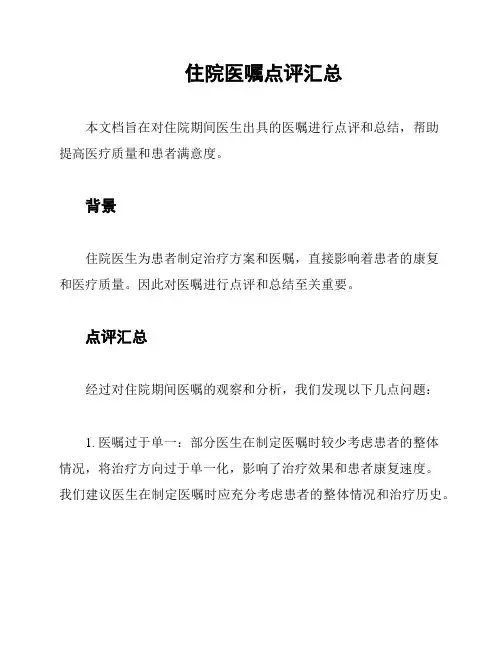 住院医嘱点评汇总

本文档旨在对住院期间医生出具的医嘱进行点评和总结，帮助提高医疗质量和患者满意度。

背景

住院医生为患者制定治疗方案和医嘱，直接影响着患者的康复和医疗质量。因此对医嘱进行点评和总结至关重要。

点评汇总

经过对住院期间医嘱的观察和分析，我们发现以下几点问题：

1. 医嘱过于单一：部分医生在制定医嘱时较少考虑患者的整体情况，将治疗方向过于单一化，影响了治疗效果和患者康复速度。我们建议医生在制定医嘱时应充分考虑患者的整体情况和治疗历史。